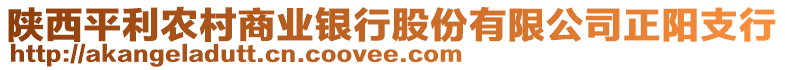 陕西平利农村商业银行股份有限公司正阳支行
http://akangeladutt.cn.coovee.com